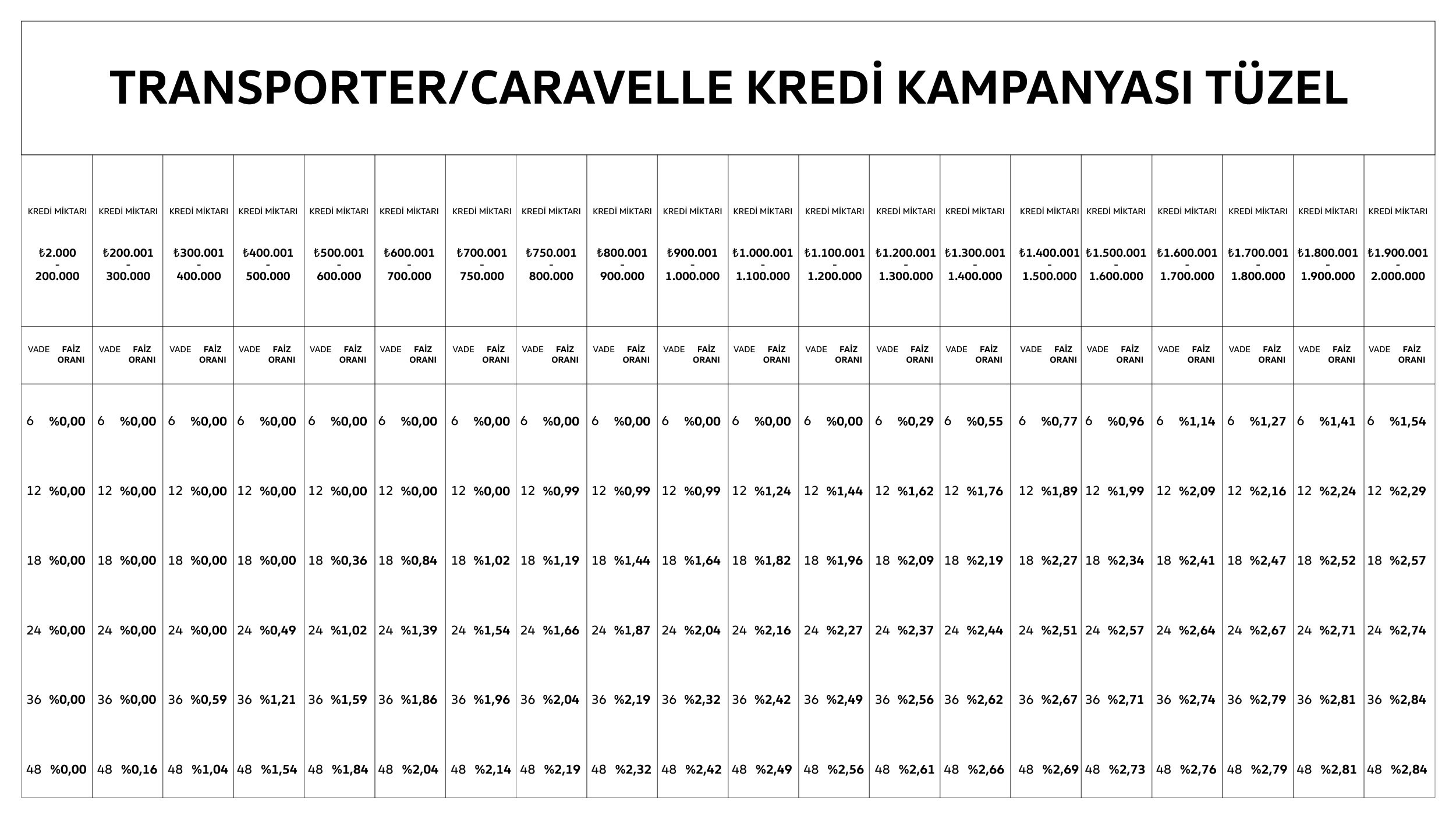 TRANSPORTER/CARAVELLE KREDİ KAMPANYASI TÜZEL

| KREDİ MİKTARI ₺2.000 - 200.000 | KREDİ MİKTARI ₺200.001 - 300.000 | KREDİ MİKTARI ₺300.001 - 400.000 | KREDİ MİKTARI ₺400.001 - 500.000 | KREDİ MİKTARI ₺500.001 - 600.000 | KREDİ MİKTARI ₺600.001 - 700.000 | KREDİ MİKTARI ₺700.001 - 750.000 | KREDİ MİKTARI ₺750.001 - 800.000 | KREDİ MİKTARI ₺800.001 - 900.000 | KREDİ MİKTARI ₺900.001 - 1.000.000 | KREDİ MİKTARI ₺1.000.001 - 1.100.000 | KREDİ MİKTARI ₺1.100.001 - 1.200.000 | KREDİ MİKTARI ₺1.200.001 - 1.300.000 | KREDİ MİKTARI ₺1.300.001 - 1.400.000 | KREDİ MİKTARI ₺1.400.001 - 1.500.000 | KREDİ MİKTARI ₺1.500.001 - 1.600.000 | KREDİ MİKTARI ₺1.600.001 - 1.700.000 | KREDİ MİKTARI ₺1.700.001 - 1.800.000 | KREDİ MİKTARI ₺1.800.001 - 1.900.000 | KREDİ MİKTARI ₺1.900.001 - 2.000.000 |
|---|---|---|---|---|---|---|---|---|---|---|---|---|---|---|---|---|---|---|---|
| VADE FAİZ ORANI | VADE FAİZ ORANI | VADE FAİZ ORANI | VADE FAİZ ORANI | VADE FAİZ ORANI | VADE FAİZ ORANI | VADE FAİZ ORANI | VADE FAİZ ORANI | VADE FAİZ ORANI | VADE FAİZ ORANI | VADE FAİZ ORANI | VADE FAİZ ORANI | VADE FAİZ ORANI | VADE FAİZ ORANI | VADE FAİZ ORANI | VADE FAİZ ORANI | VADE FAİZ ORANI | VADE FAİZ ORANI | VADE FAİZ ORANI | VADE FAİZ ORANI |
| 6 %0,00 | 6 %0,00 | 6 %0,00 | 6 %0,00 | 6 %0,00 | 6 %0,00 | 6 %0,00 | 6 %0,00 | 6 %0,00 | 6 %0,00 | 6 %0,00 | 6 %0,00 | 6 %0,29 | 6 %0,55 | 6 %0,77 | 6 %0,96 | 6 %1,14 | 6 %1,27 | 6 %1,41 | 6 %1,54 |
| 12 %0,00 | 12 %0,00 | 12 %0,00 | 12 %0,00 | 12 %0,00 | 12 %0,00 | 12 %0,00 | 12 %0,99 | 12 %0,99 | 12 %0,99 | 12 %1,24 | 12 %1,44 | 12 %1,62 | 12 %1,76 | 12 %1,89 | 12 %1,99 | 12 %2,09 | 12 %2,16 | 12 %2,24 | 12 %2,29 |
| 18 %0,00 | 18 %0,00 | 18 %0,00 | 18 %0,00 | 18 %0,36 | 18 %0,84 | 18 %1,02 | 18 %1,19 | 18 %1,44 | 18 %1,64 | 18 %1,82 | 18 %1,96 | 18 %2,09 | 18 %2,19 | 18 %2,27 | 18 %2,34 | 18 %2,41 | 18 %2,47 | 18 %2,52 | 18 %2,57 |
| 24 %0,00 | 24 %0,00 | 24 %0,00 | 24 %0,49 | 24 %1,02 | 24 %1,39 | 24 %1,54 | 24 %1,66 | 24 %1,87 | 24 %2,04 | 24 %2,16 | 24 %2,27 | 24 %2,37 | 24 %2,44 | 24 %2,51 | 24 %2,57 | 24 %2,64 | 24 %2,67 | 24 %2,71 | 24 %2,74 |
| 36 %0,00 | 36 %0,00 | 36 %0,59 | 36 %1,21 | 36 %1,59 | 36 %1,86 | 36 %1,96 | 36 %2,04 | 36 %2,19 | 36 %2,32 | 36 %2,42 | 36 %2,49 | 36 %2,56 | 36 %2,62 | 36 %2,67 | 36 %2,71 | 36 %2,74 | 36 %2,79 | 36 %2,81 | 36 %2,84 |
| 48 %0,00 | 48 %0,16 | 48 %1,04 | 48 %1,54 | 48 %1,84 | 48 %2,04 | 48 %2,14 | 48 %2,19 | 48 %2,32 | 48 %2,42 | 48 %2,49 | 48 %2,56 | 48 %2,61 | 48 %2,66 | 48 %2,69 | 48 %2,73 | 48 %2,76 | 48 %2,79 | 48 %2,81 | 48 %2,84 |